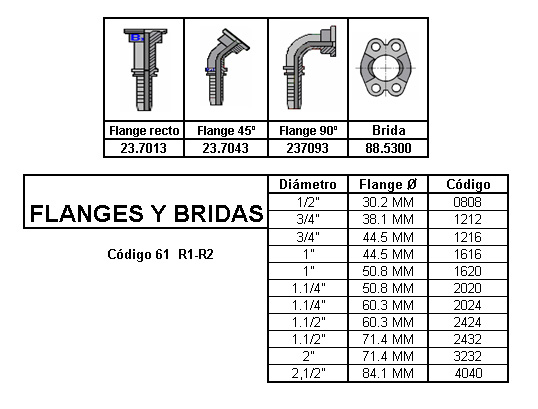 | Flange recto | Flange 45º | Flange 90º | Brida |
|---|---|---|---|
| 23.7013 | 23.7043 | 237093 | 88.5300 |

FLANGES Y BRIDAS

Código 61 R1-R2

| Diámetro | Flange Ø | Código |
|---|---|---|
| 1/2" | 30.2 MM | 0808 |
| 3/4" | 38.1 MM | 1212 |
| 3/4" | 44.5 MM | 1216 |
| 1" | 44.5 MM | 1616 |
| 1" | 50.8 MM | 1620 |
| 1.1/4" | 50.8 MM | 2020 |
| 1.1/4" | 60.3 MM | 2024 |
| 1.1/2" | 60.3 MM | 2424 |
| 1.1/2" | 71.4 MM | 2432 |
| 2" | 71.4 MM | 3232 |
| 2,1/2" | 84.1 MM | 4040 |